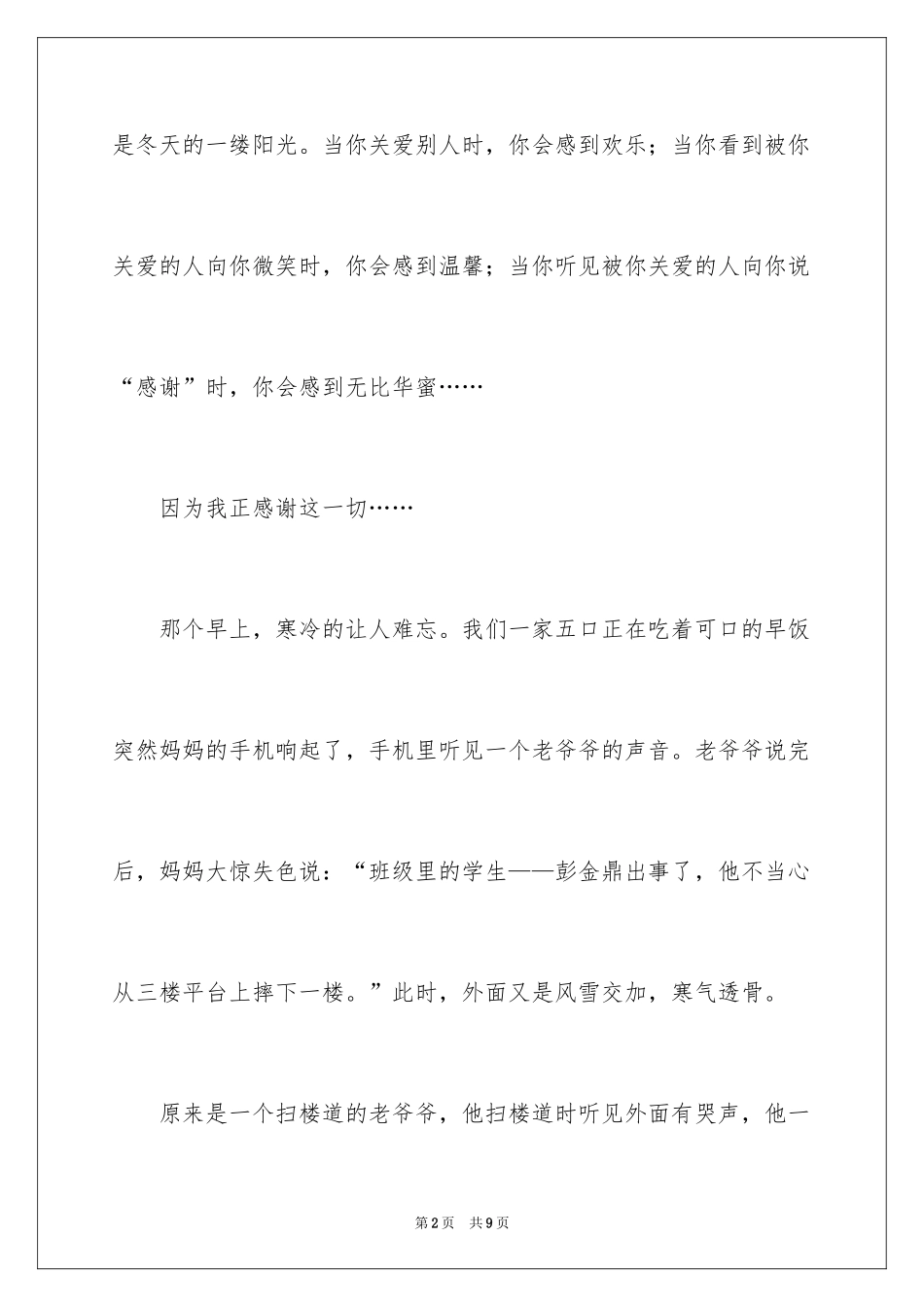 是冬天的一缕阳光。当你关爱别人时，你会感到欢乐；当你看到被你关爱的人向你微笑时，你会感到温馨；当你听见被你关爱的人向你说“感谢”时，你会感到无比华蜜……

因为我正感谢这一切……

那个早上，寒冷的让人难忘。我们一家五口正在吃着可口的早饭突然妈妈的手机响起了，手机里听见一个老爷爷的声音。老爷爷说完后，妈妈大惊失色说：“班级里的学生——彭金鼎出事了，他不当心从三楼平台上摔下一楼。”此时，外面又是风雪交加，寒气透骨。

原来是一个扫楼道的老爷爷，他扫楼道时听见外面有哭声，他一

第2页 共9页